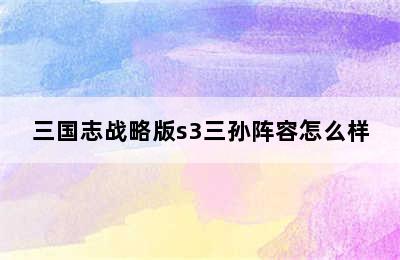 三国志战略版s3三孙阵容怎么样